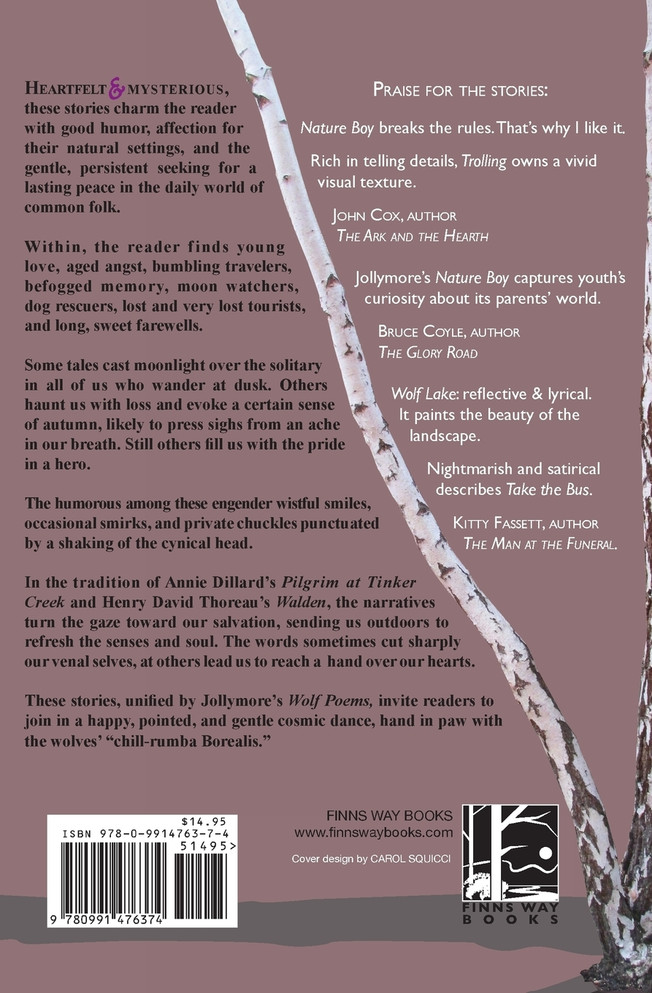 HEARTFELT & MYSTERIOUS, these stories charm the reader with good humor, affection for their natural settings, and the gentle, persistent seeking for a lasting peace in the daily world of common folk.

Within, the reader finds young love, aged angst, bumbling travelers, befogged memory, moon watchers, dog rescuers, lost and very lost tourists, and long, sweet farewells.

Some tales cast moonlight over the solitary in all of us who wander at dusk. Others haunt us with loss and evoke a certain sense of autumn, likely to press sighs from an ache in our breath. Still others fill us with the pride in a hero.

The humorous among these engender wistful smiles, occasional smirks, and private chuckles punctuated by a shaking of the cynical head.

In the tradition of Annie Dillard's Pilgrim at Tinker Creek and Henry David Thoreau's Walden, the narratives turn the gaze toward our salvation, sending us outdoors to refresh the senses and soul. The words sometimes cut sharply our venal selves, at others lead us to reach a hand over our hearts.

These stories, unified by Jollymore's Wolf Poems, invite readers to join in a happy, pointed, and gentle cosmic dance, hand in paw with the wolves' "chill-rumba Borealis."

PRAISE FOR THE STORIES:

Nature Boy breaks the rules. That's why I like it.

Rich in telling details, Trolling owns a vivid visual texture.

JOHN COX, AUTHOR
THE ARK AND THE HEARTH

Jollymore's Nature Boy captures youth's curiosity about its parents' world.

BRUCE COYLE, AUTHOR
THE GLORY ROAD

Wolf Lake: reflective & lyrical. It paints the beauty of the landscape.

Nightmarish and satirical describes Take the Bus.

KITTY FASSETT, AUTHOR
THE MAN AT THE FUNERAL.

$14.95
ISBN 978-0-9914763-7-4
51495>
9 780991 476374

FINNS WAY BOOKS
www.finnswaybooks.com
Cover design by CAROL SQUICCI

FINNS WAY BOOKS